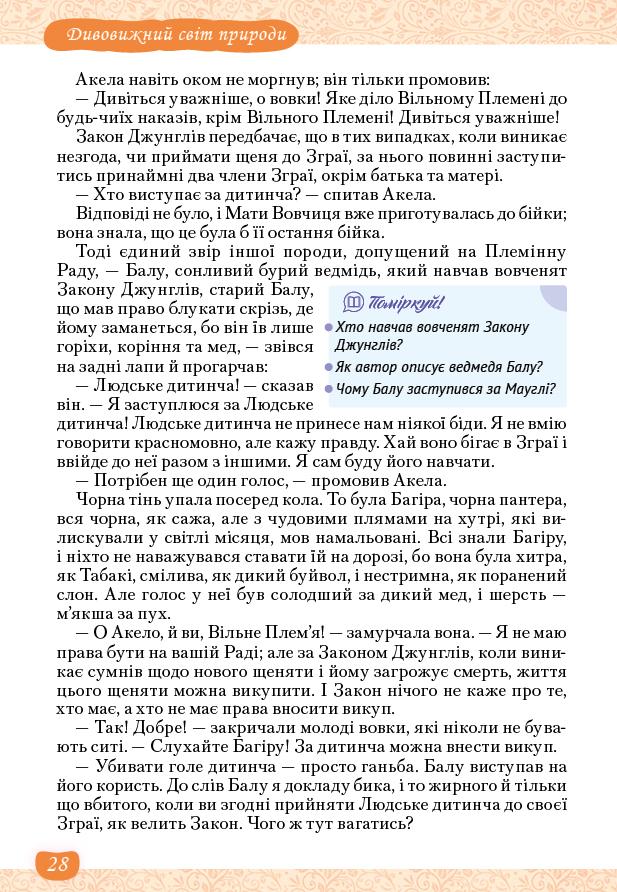 Дивовижний світ природи

Акела навіть оком не моргнув; він тільки промовив:

— Дивіться уважніше, о вовки! Яке діло Вільному Племені до будь-чиїх наказів, крім Вільного Племені! Дивіться уважніше!

Закон Джунглів передбачає, що в тих випадках, коли виникає незгода, чи приймати щеня до Зграї, за нього повинні заступитись принаймні два члени Зграї, окрім батька та матері.

— Хто виступає за дитинча? — спитав Акела.

Відповіді не було, і Мати Вовчиця вже приготувалась до бійки; вона знала, що це була б її остання бійка.

Тоді єдиний звір іншої породи, допущений на Племінну Раду, — Балу, сонливий бурий ведмідь, який навчав вовченят Закону Джунглів, старий Балу, що мав право блукати скрізь, де йому заманеться, бо він їв лише горіхи, коріння та мед, — звівся на задні лапи й прогарчав:

— Людське дитинча! — сказав він. — Я заступлюся за Людське дитинча! Людське дитинча не принесе нам ніякої біди. Я не вмію говорити красномовно, але кажу правду. Хай воно бігає в Зграї і ввійде до неї разом з іншими. Я сам буду його навчати.

Поміркуй!
Хто навчав вовченят Закону Джунглів?
Як автор описує ведмедя Балу?
Чому Балу заступився за Мауглі?

— Потрібен ще один голос, — промовив Акела.

Чорна тінь упала посеред кола. То була Багіра, чорна пантера, вся чорна, як сажа, але з чудовими плямами на хутрі, які вилискували у світлі місяця, мов намальовані. Всі знали Багіру, і ніхто не наважувався ставати їй на дорозі, бо вона була хитра, як Табакі, смілива, як дикий буйвол, і нестримна, як поранений слон. Але голос у неї був солодший за дикий мед, і шерсть — м'якша за пух.

— О Акело, й ви, Вільне Плем'я! — замурчала вона. — Я не маю права бути на вашій Раді; але за Законом Джунглів, коли виникає сумнів щодо нового щеняти і йому загрожує смерть, життя цього щеняти можна викупити. І Закон нічого не каже про те, хто має, а хто не має права вносити викуп.

— Так! Добре! — закричали молоді вовки, які ніколи не бувають ситі. — Слухайте Багіру! За дитинча можна внести викуп.

— Убивати голе дитинча — просто ганьба. Балу виступав на його користь. До слів Балу я докладу бика, і то жирного й тільки що вбитого, коли ви згодні прийняти Людське дитинча до своєї Зграї, як велить Закон. Чого ж тут вагатись?

28